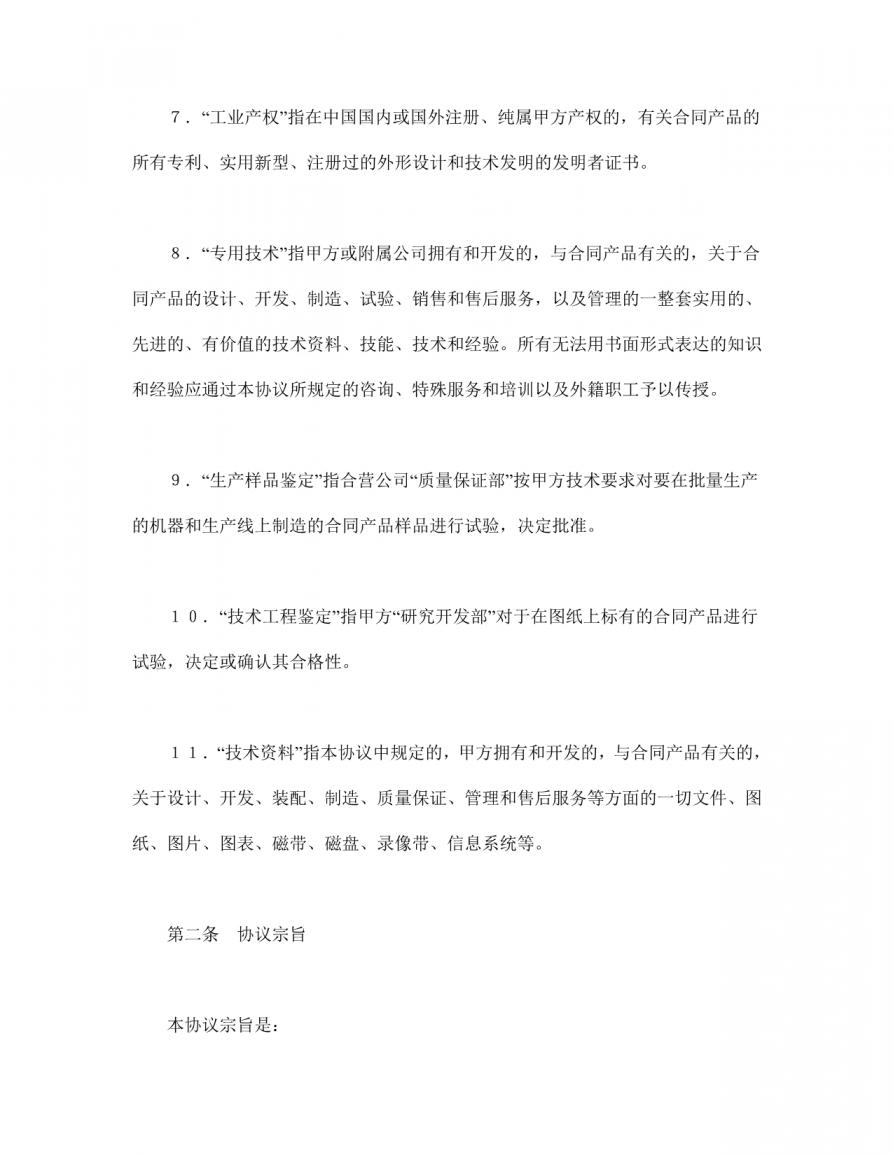 7．“工业产权”指在中国国内或国外注册、纯属甲方产权的，有关合同产品的所有专利、实用新型、注册过的外形设计和技术发明的发明者证书。

8．“专用技术”指甲方或附属公司拥有和开发的，与合同产品有关的，关于合同产品的设计、开发、制造、试验、销售和售后服务，以及管理的一整套实用的、先进的、有价值的技术资料、技能、技术和经验。所有无法用书面形式表达的知识和经验应通过本协议所规定的咨询、特殊服务和培训以及外籍职工予以传授。

9．“生产样品鉴定”指合营公司“质量保证部”按甲方技术要求对要在批量生产的机器和生产线上制造的合同产品样品进行试验，决定批准。

10．“技术工程鉴定”指甲方“研究开发部”对于在图纸上标有的合同产品进行试验，决定或确认其合格性。

11．“技术资料”指本协议中规定的，甲方拥有和开发的，与合同产品有关的，关于设计、开发、装配、制造、质量保证、管理和售后服务等方面的一切文件、图纸、图片、图表、磁带、磁盘、录像带、信息系统等。

第二条　协议宗旨

本协议宗旨是：